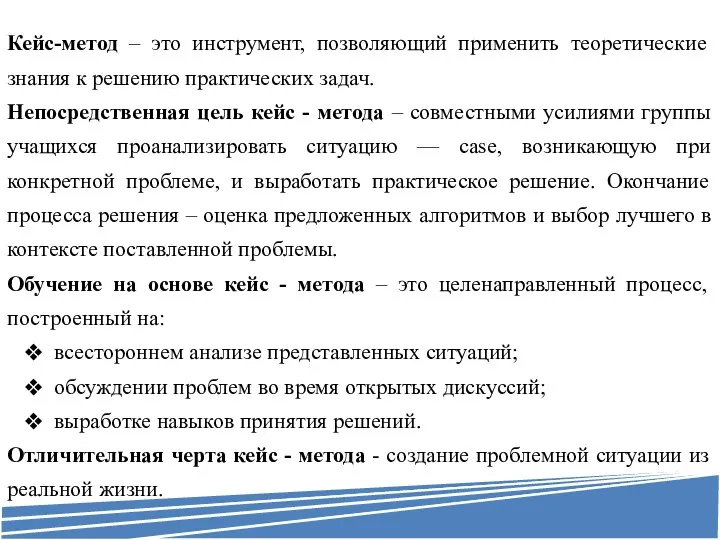 Кейс-метод – это инструмент, позволяющий применить теоретические знания к решению практических задач.

Непосредственная цель кейс - метода – совместными усилиями группы учащихся проанализировать ситуацию — case, возникающую при конкретной проблеме, и выработать практическое решение. Окончание процесса решения – оценка предложенных алгоритмов и выбор лучшего в контексте поставленной проблемы.

Обучение на основе кейс - метода – это целенаправленный процесс, построенный на:

❖ всестороннем анализе представленных ситуаций;
❖ обсуждении проблем во время открытых дискуссий;
❖ выработке навыков принятия решений.

Отличительная черта кейс - метода - создание проблемной ситуации из реальной жизни.